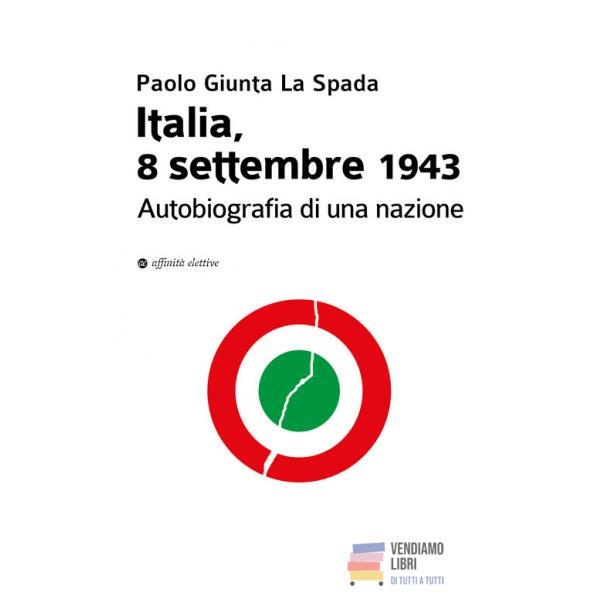 Paolo Giunta La Spada

Italia,
8 settembre 1943

Autobiografia di una nazione

affinità elettive

VENDIAMO
LIBRI
DI TUTTI A TUTTI